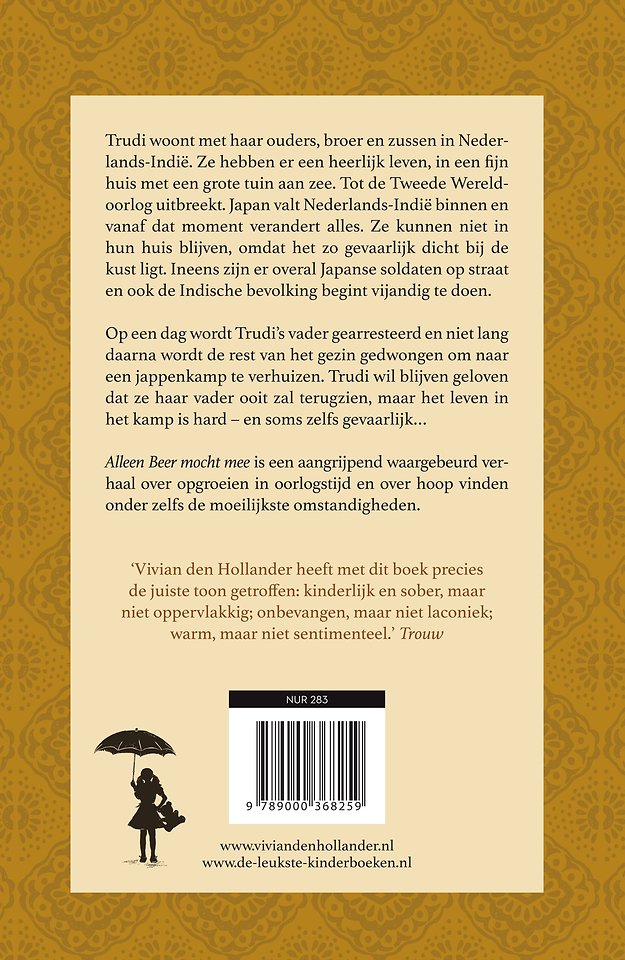 Trudi woont met haar ouders, broer en zussen in Nederlands-Indië. Ze hebben er een heerlijk leven, in een fijn huis met een grote tuin aan zee. Tot de Tweede Wereldoorlog uitbreekt. Japan valt Nederlands-Indië binnen en vanaf dat moment verandert alles. Ze kunnen niet in hun huis blijven, omdat het zo gevaarlijk dicht bij de kust ligt. Ineens zijn er overal Japanse soldaten op straat en ook de Indische bevolking begint vijandig te doen.

Op een dag wordt Trudi's vader gearresteerd en niet lang daarna wordt de rest van het gezin gedwongen om naar een jappenkamp te verhuizen. Trudi wil blijven geloven dat ze haar vader ooit zal terugzien, maar het leven in het kamp is hard – en soms zelfs gevaarlijk...

Alleen Beer mocht mee is een aangrijpend waargebeurd verhaal over opgroeien in oorlogstijd en over hoop vinden onder zelfs de moeilijkste omstandigheden.

'Vivian den Hollander heeft met dit boek precies de juiste toon getroffen: kinderlijk en sober, maar niet oppervlakkig; onbevangen, maar niet laconiek; warm, maar niet sentimenteel.' Trouw

NUR 283

9 789000 368259

www.viviandenhollander.nl
www.de-leukste-kinderboeken.nl